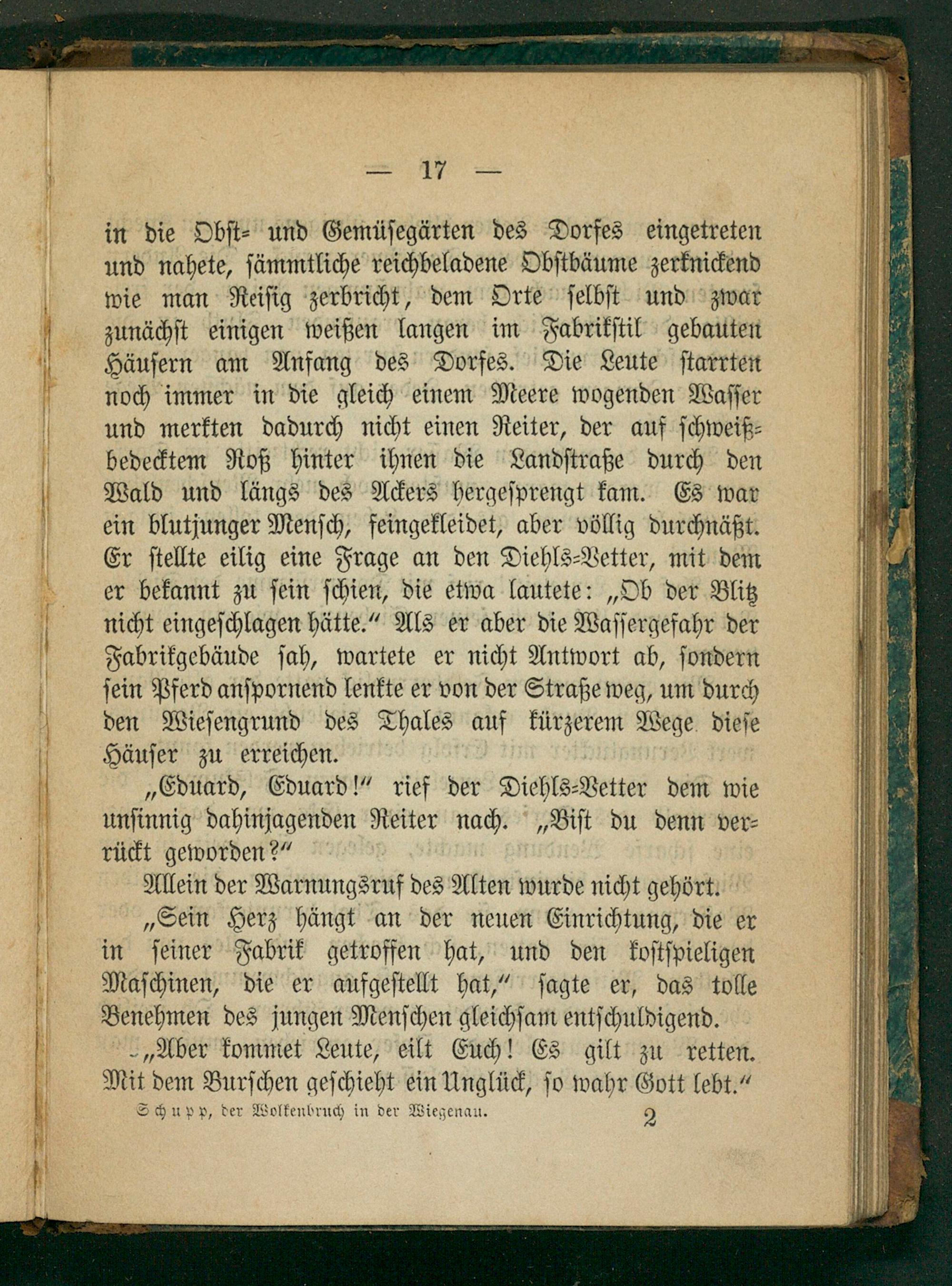 — 17 —

in die Obst- und Gemüsegärten des Dorfes eingetreten und nahete, sämmtliche reichbeladene Obstbäume zerknickend wie man Reisig zerbricht, dem Orte selbst und zwar zunächst einigen weißen langen im Fabrikstil gebauten Häusern am Anfang des Dorfes. Die Leute starrten noch immer in die gleich einem Meere wogenden Wasser und merkten dadurch nicht einen Reiter, der auf schweißbedecktem Roß hinter ihnen die Landstraße durch den Wald und längs des Ackers hergesprengt kam. Es war ein blutjunger Mensch, feingekleidet, aber völlig durchnäßt. Er stellte eilig eine Frage an den Diehls-Vetter, mit dem er bekannt zu sein schien, die etwa lautete: „Ob der Blitz nicht eingeschlagen hätte.“ Als er aber die Wassergefahr der Fabrikgebäude sah, wartete er nicht Antwort ab, sondern sein Pferd anspornend lenkte er von der Straße weg, um durch den Wiesengrund des Thales auf kürzerem Wege diese Häuser zu erreichen.

„Eduard, Eduard!“ rief der Diehls-Vetter dem wie unsinnig dahinjagenden Reiter nach. „Bist du denn verrückt geworden?“

Allein der Warnungsruf des Alten wurde nicht gehört.

„Sein Herz hängt an der neuen Einrichtung, die er in seiner Fabrik getroffen hat, und den kostspieligen Maschinen, die er aufgestellt hat,“ sagte er, das tolle Benehmen des jungen Menschen gleichsam entschuldigend.

„Aber kommet Leute, eilt Euch! Es gilt zu retten. Mit dem Burschen geschieht ein Unglück, so wahr Gott lebt.“

Schupp, der Wolkenbruch in der Wiegenau. 2